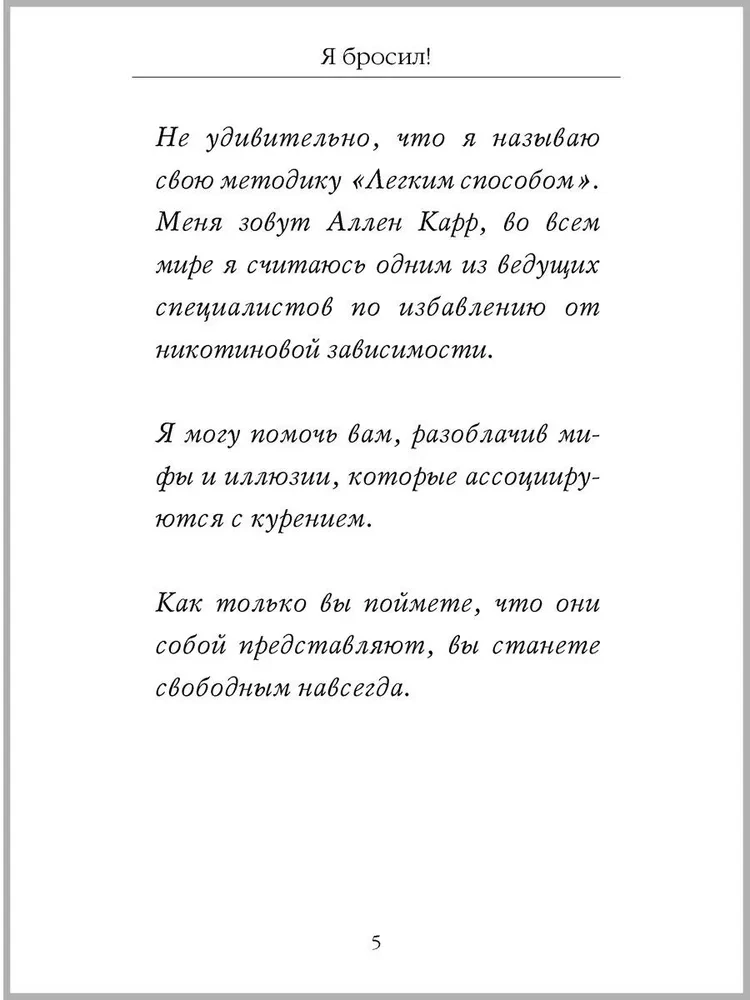 Я бросил!

Не удивительно, что я называю свою методику «Легким способом». Меня зовут Аллен Карр, во всем мире я считаюсь одним из ведущих специалистов по избавлению от никотиновой зависимости.

Я могу помочь вам, разоблачив мифы и иллюзии, которые ассоциируются с курением.

Как только вы поймете, что они собой представляют, вы станете свободным навсегда.

5